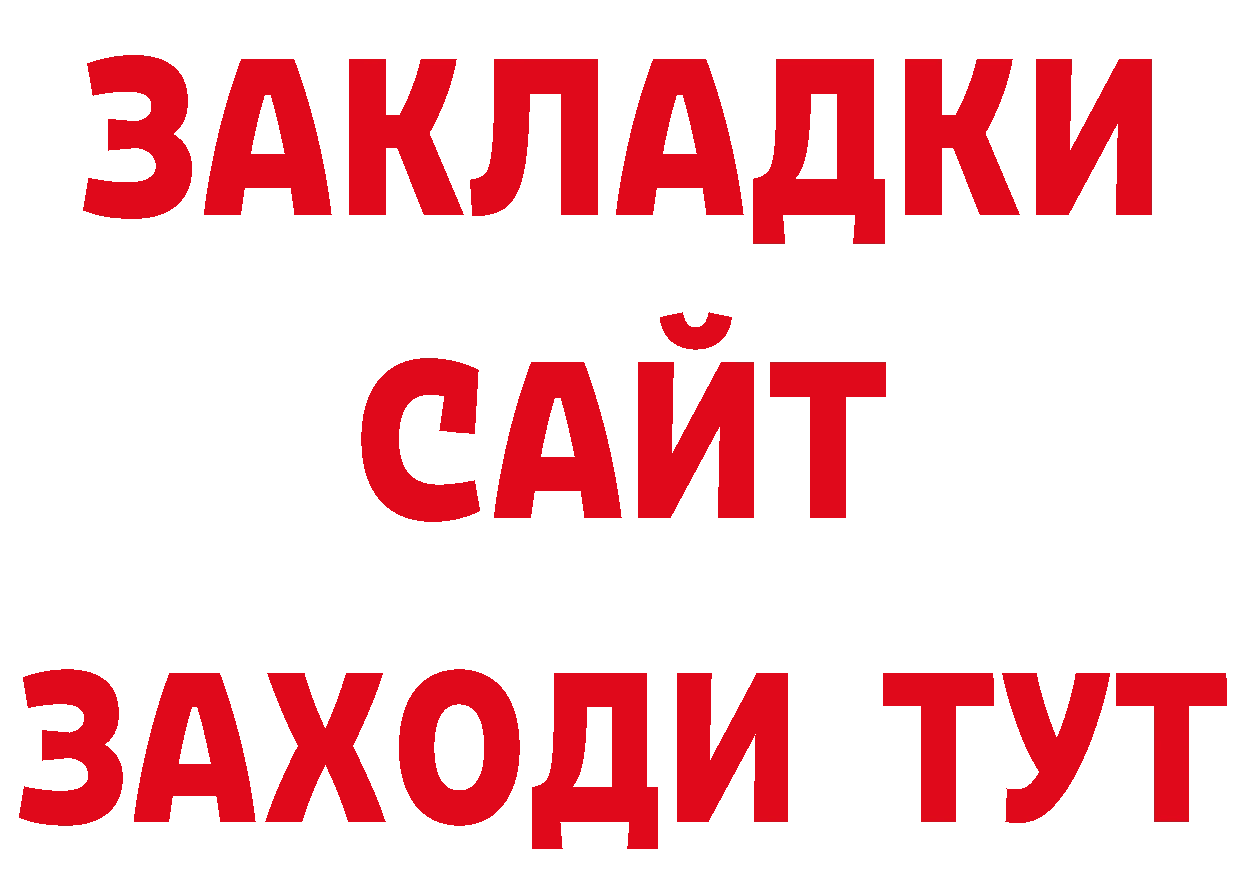 ЗАКЛАДКИ
САЙТ
ЗАХОДИ ТУТ